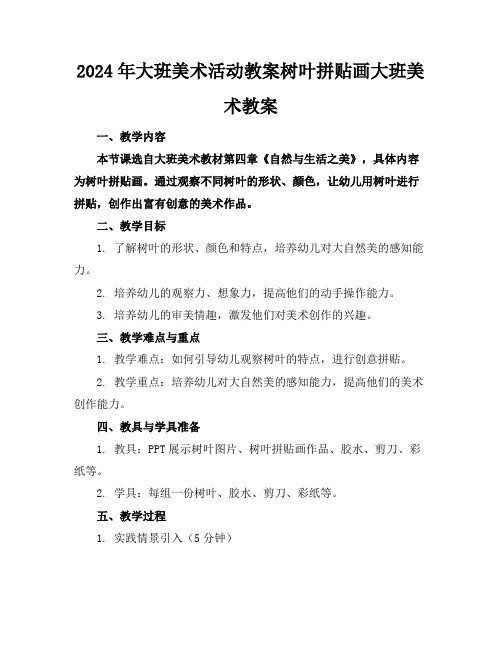 2024年大班美术活动教案树叶拼贴画大班美术教案

一、教学内容

本节课选自大班美术教材第四章《自然与生活之美》，具体内容为树叶拼贴画。通过观察不同树叶的形状、颜色，让幼儿用树叶进行拼贴，创作出富有创意的美术作品。

二、教学目标

1. 了解树叶的形状、颜色和特点，培养幼儿对大自然美的感知能力。

2. 培养幼儿的观察力、想象力，提高他们的动手操作能力。

3. 培养幼儿的审美情趣，激发他们对美术创作的兴趣。

三、教学难点与重点

1. 教学难点：如何引导幼儿观察树叶的特点，进行创意拼贴。

2. 教学重点：培养幼儿对大自然美的感知能力，提高他们的美术创作能力。

四、教具与学具准备

1. 教具：PPT展示树叶图片、树叶拼贴画作品、胶水、剪刀、彩纸等。

2. 学具：每组一份树叶、胶水、剪刀、彩纸等。

五、教学过程

1. 实践情景引入（5分钟）